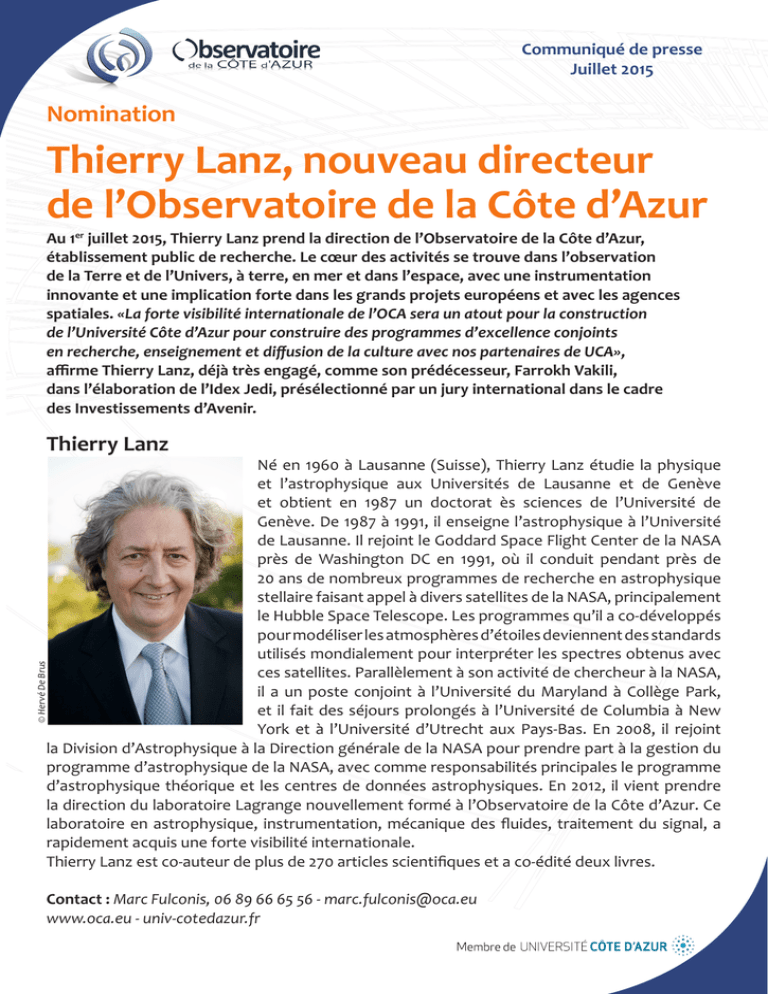 Observatoire de la CÔTE d'AZUR

Communiqué de presse
Juillet 2015

Nomination

Thierry Lanz, nouveau directeur de l'Observatoire de la Côte d'Azur

Au 1$^{er}$ juillet 2015, Thierry Lanz prend la direction de l'Observatoire de la Côte d'Azur, établissement public de recherche. Le cœur des activités se trouve dans l'observation de la Terre et de l'Univers, à terre, en mer et dans l'espace, avec une instrumentation innovante et une implication forte dans les grands projets européens et avec les agences spatiales. «La forte visibilité internationale de l'OCA sera un atout pour la construction de l'Université Côte d'Azur pour construire des programmes d'excellence conjoints en recherche, enseignement et diffusion de la culture avec nos partenaires de UCA», affirme Thierry Lanz, déjà très engagé, comme son prédécesseur, Farrokh Vakili, dans l'élaboration de l'Idex Jedi, présélectionné par un jury international dans le cadre des Investissements d'Avenir.

Thierry Lanz

© Hervé De Brus

Né en 1960 à Lausanne (Suisse), Thierry Lanz étudie la physique et l'astrophysique aux Universités de Lausanne et de Genève et obtient en 1987 un doctorat ès sciences de l'Université de Genève. De 1987 à 1991, il enseigne l'astrophysique à l'Université de Lausanne. Il rejoint le Goddard Space Flight Center de la NASA près de Washington DC en 1991, où il conduit pendant près de 20 ans de nombreux programmes de recherche en astrophysique stellaire faisant appel à divers satellites de la NASA, principalement le Hubble Space Telescope. Les programmes qu'il a co-développés pour modéliser les atmosphères d'étoiles deviennent des standards utilisés mondialement pour interpréter les spectres obtenus avec ces satellites. Parallèlement à son activité de chercheur à la NASA, il a un poste conjoint à l'Université du Maryland à Collège Park, et il fait des séjours prolongés à l'Université de Columbia à New York et à l'Université d'Utrecht aux Pays-Bas. En 2008, il rejoint la Division d'Astrophysique à la Direction générale de la NASA pour prendre part à la gestion du programme d'astrophysique de la NASA, avec comme responsabilités principales le programme d'astrophysique théorique et les centres de données astrophysiques. En 2012, il vient prendre la direction du laboratoire Lagrange nouvellement formé à l'Observatoire de la Côte d'Azur. Ce laboratoire en astrophysique, instrumentation, mécanique des fluides, traitement du signal, a rapidement acquis une forte visibilité internationale.
Thierry Lanz est co-auteur de plus de 270 articles scientifiques et a co-édité deux livres.

Contact : Marc Fulconis, 06 89 66 65 56 - marc.fulconis@oca.eu
www.oca.eu - univ-cotedazur.fr

Membre de UNIVERSITÉ CÔTE D'AZUR